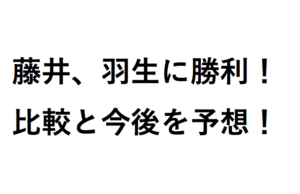 藤井、羽生に勝利！
比較と今後を予想！